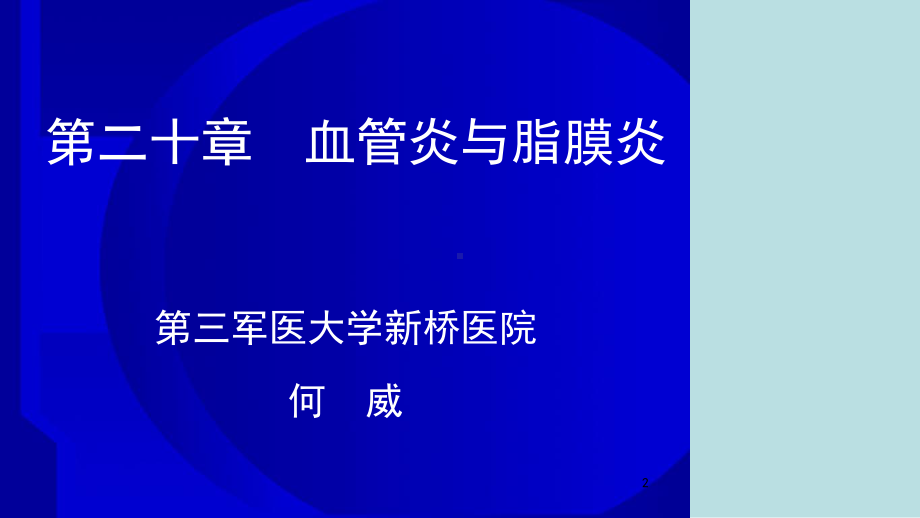 第二十章　血管炎与脂膜炎

第三军医大学新桥医院

何　威

2